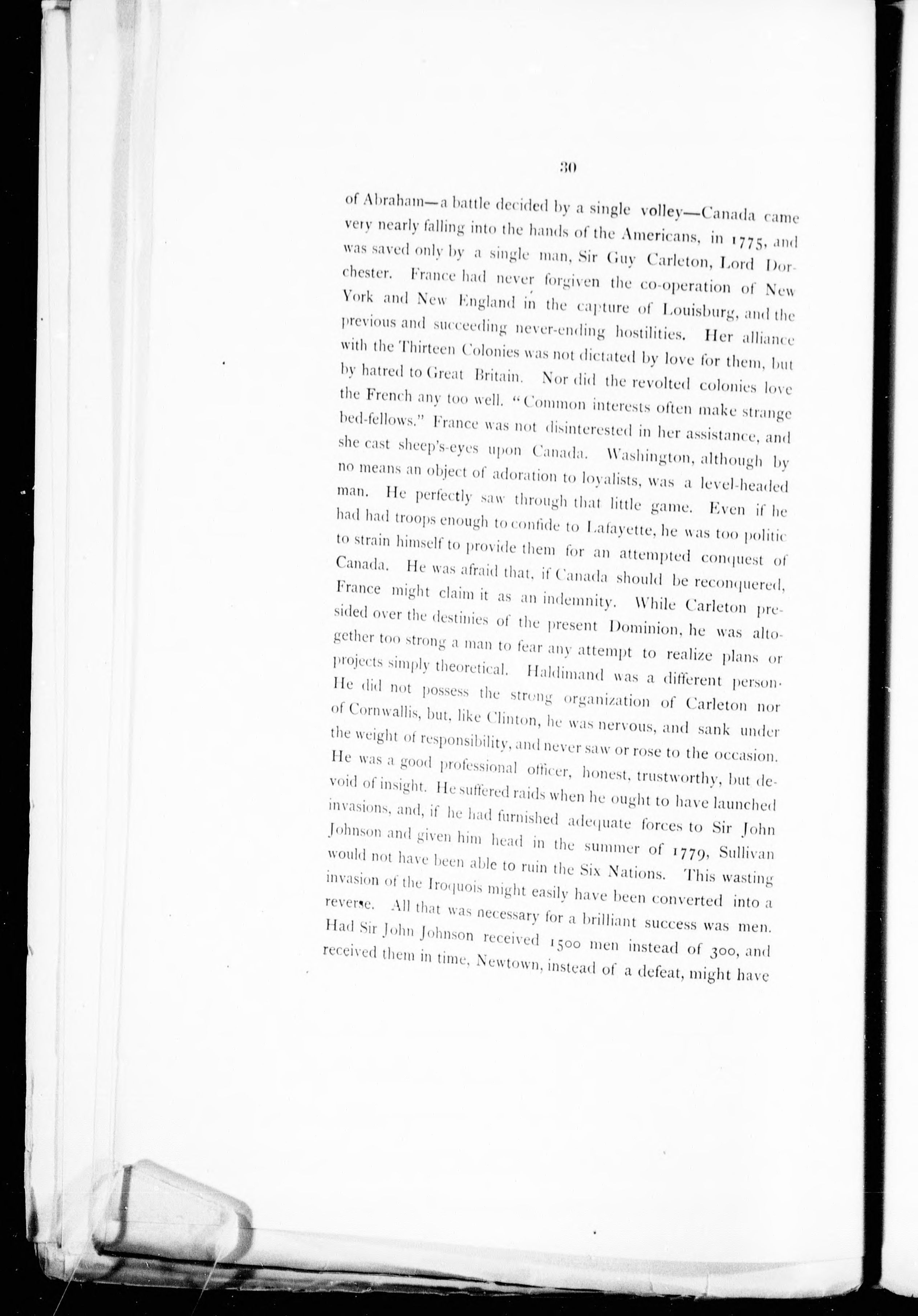 30

of Abraham—a battle decided by a single volley—Canada came very nearly falling into the hands of the Americans, in 1775, and was saved only by a single man, Sir Guy Carleton, Lord Dorchester. France had never forgiven the co-operation of New York and New England in the capture of Louisburg, and the previous and succeeding never-ending hostilities. Her alliance with the Thirteen Colonies was not dictated by love for them, but by hatred to Great Britain. Nor did the revolted colonies love the French any too well. "Common interests often make strange bed-fellows." France was not disinterested in her assistance, and she cast sheep's-eyes upon Canada. Washington, although by no means an object of adoration to loyalists, was a level-headed man. He perfectly saw through that little game. Even if he had had troops enough to confide to Lafayette, he was too politic to strain himself to provide them for an attempted conquest of Canada. He was afraid that, if Canada should be reconquered, France might claim it as an indemnity. While Carleton presided over the destinies of the present Dominion, he was altogether too strong a man to fear any attempt to realize plans or projects simply theoretical. Haldimand was a different person. He did not possess the strong organization of Carleton nor of Cornwallis, but, like Clinton, he was nervous, and sank under the weight of responsibility, and never saw or rose to the occasion. He was a good professional officer, honest, trustworthy, but devoid of insight. He suffered raids when he ought to have launched invasions, and, if he had furnished adequate forces to Sir John Johnson and given him head in the summer of 1779, Sullivan would not have been able to ruin the Six Nations. This wasting invasion of the Iroquois might easily have been converted into a reverse. All that was necessary for a brilliant success was men. Had Sir John Johnson received 1500 men instead of 300, and received them in time, Newtown, instead of a defeat, might have